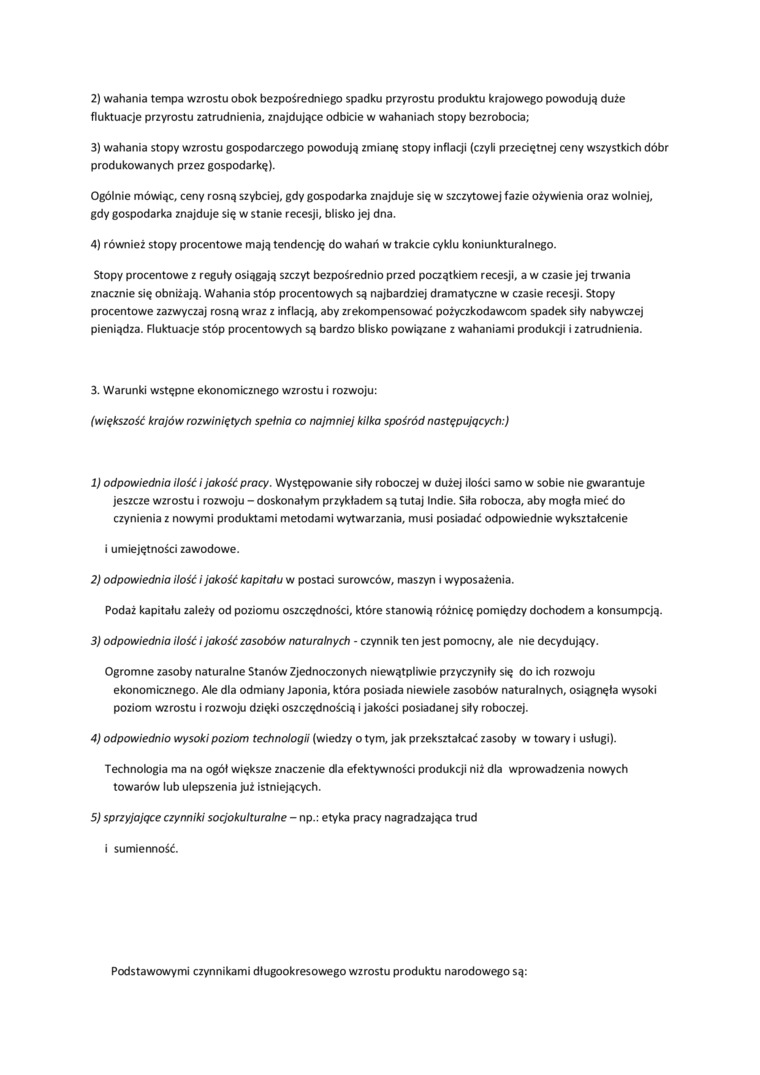 2) wahania tempa wzrostu obok bezpośredniego spadku przyrostu produktu krajowego powodują duże fluktuacje przyrostu zatrudnienia, znajdujące odbicie w wahaniach stopy bezrobocia;

3) wahania stopy wzrostu gospodarczego powodują zmianę stopy inflacji (czyli przeciętnej ceny wszystkich dóbr produkowanych przez gospodarkę).

Ogólnie mówiąc, ceny rosną szybciej, gdy gospodarka znajduje się w szczytowej fazie ożywienia oraz wolniej, gdy gospodarka znajduje się w stanie recesji, blisko jej dna.

4) również stopy procentowe mają tendencję do wahań w trakcie cyklu koniunkturalnego.

Stopy procentowe z reguły osiągają szczyt bezpośrednio przed początkiem recesji, a w czasie jej trwania znacznie się obniżają. Wahania stóp procentowych są najbardziej dramatyczne w czasie recesji. Stopy procentowe zazwyczaj rosną wraz z inflacją, aby zrekompensować pożyczkodawcom spadek siły nabywczej pieniądza. Fluktuacje stóp procentowych są bardzo blisko powiązane z wahaniami produkcji i zatrudnienia.

3. Warunki wstępne ekonomicznego wzrostu i rozwoju:

(większość krajów rozwiniętych spełnia co najmniej kilka spośród następujących:)

1) odpowiednia ilość i jakość pracy. Występowanie siły roboczej w dużej ilości samo w sobie nie gwarantuje jeszcze wzrostu i rozwoju – doskonałym przykładem są tutaj Indie. Siła robocza, aby mogła mieć do czynienia z nowymi produktami metodami wytwarzania, musi posiadać odpowiednie wykształcenie

i umiejętności zawodowe.

2) odpowiednia ilość i jakość kapitału w postaci surowców, maszyn i wyposażenia.

Podaż kapitału zależy od poziomu oszczędności, które stanowią różnicę pomiędzy dochodem a konsumpcją.

3) odpowiednia ilość i jakość zasobów naturalnych - czynnik ten jest pomocny, ale nie decydujący.

Ogromne zasoby naturalne Stanów Zjednoczonych niewątpliwie przyczyniły się do ich rozwoju ekonomicznego. Ale dla odmiany Japonia, która posiada niewiele zasobów naturalnych, osiągnęła wysoki poziom wzrostu i rozwoju dzięki oszczędnością i jakości posiadanej siły roboczej.

4) odpowiednio wysoki poziom technologii (wiedzy o tym, jak przekształcać zasoby w towary i usługi).

Technologia ma na ogół większe znaczenie dla efektywności produkcji niż dla wprowadzenia nowych towarów lub ulepszenia już istniejących.

5) sprzyjające czynniki socjokulturalne – np.: etyka pracy nagradzająca trud

i sumienność.

Podstawowymi czynnikami długookresowego wzrostu produktu narodowego są: